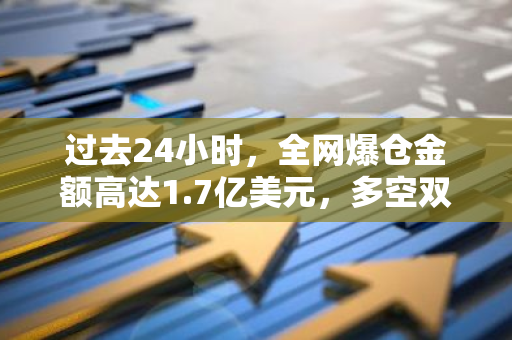 过去24小时，全网爆仓金额高达1.7亿美元，多空双